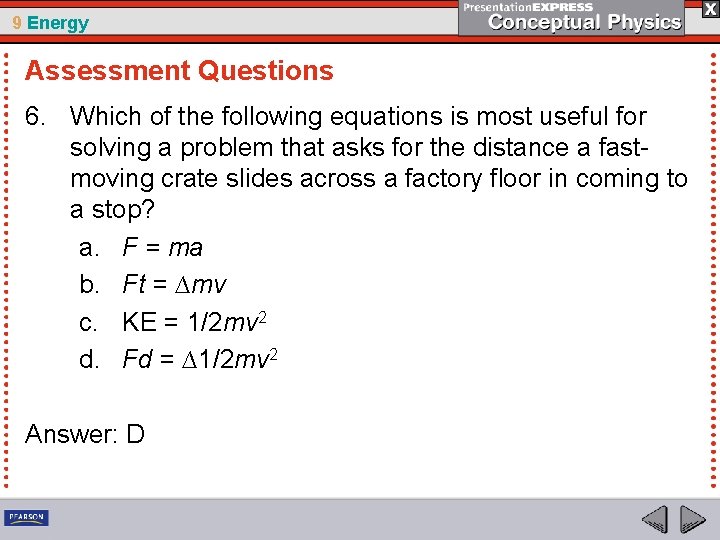 9 Energy

PresentationEXPRESS
Conceptual Physics

X

Assessment Questions

6. Which of the following equations is most useful for solving a problem that asks for the distance a fast-moving crate slides across a factory floor in coming to a stop?

a. $F = ma$

b. $Ft = \Delta mv$

c. $KE = 1/2mv^2$

d. $Fd = \Delta 1/2mv^2$

Answer: D

PEARSON